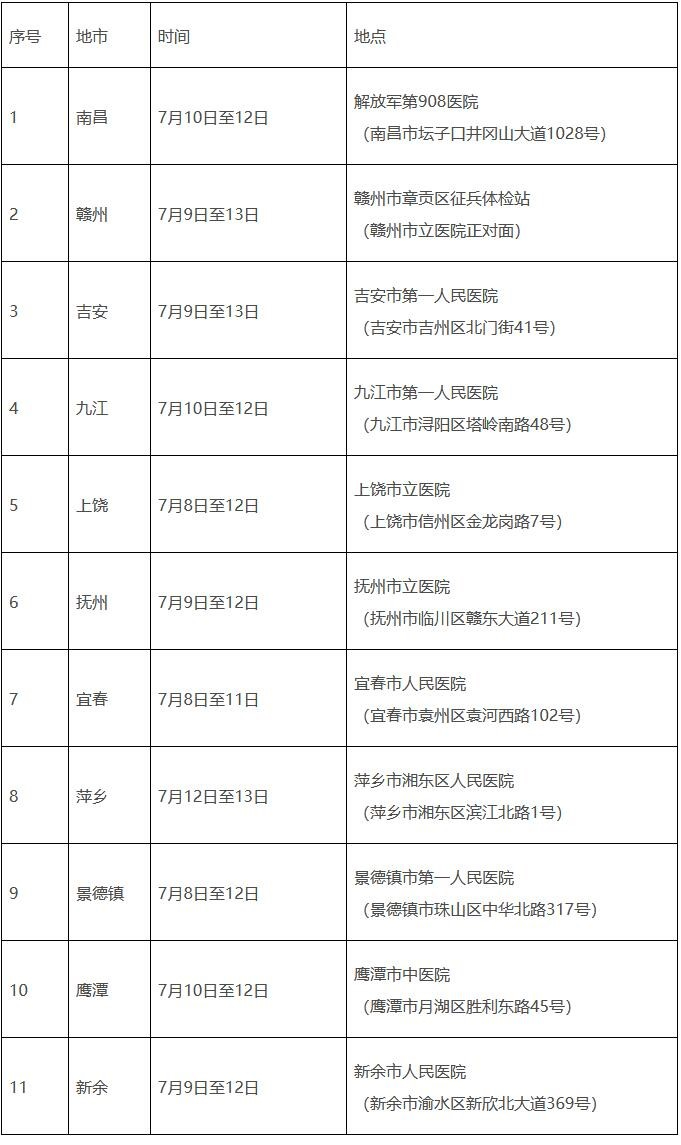 | 序号 | 地市 | 时间 | 地点 |
|---|---|---|---|
| 1 | 南昌 | 7月10日至12日 | 解放军第908医院 （南昌市坛子口井冈山大道1028号） |
| 2 | 赣州 | 7月9日至13日 | 赣州市章贡区征兵体检站 （赣州市立医院正对面） |
| 3 | 吉安 | 7月9日至13日 | 吉安市第一人民医院 （吉安市吉州区北门街41号） |
| 4 | 九江 | 7月10日至12日 | 九江市第一人民医院 （九江市浔阳区塔岭南路48号） |
| 5 | 上饶 | 7月8日至12日 | 上饶市立医院 （上饶市信州区金龙岗路7号） |
| 6 | 抚州 | 7月9日至12日 | 抚州市立医院 （抚州市临川区赣东大道211号） |
| 7 | 宜春 | 7月8日至11日 | 宜春市人民医院 （宜春市袁州区袁河西路102号） |
| 8 | 萍乡 | 7月12日至13日 | 萍乡市湘东区人民医院 （萍乡市湘东区滨江北路1号） |
| 9 | 景德镇 | 7月8日至12日 | 景德镇市第一人民医院 （景德镇市珠山区中华北路317号） |
| 10 | 鹰潭 | 7月10日至12日 | 鹰潭市中医院 （鹰潭市月湖区胜利东路45号） |
| 11 | 新余 | 7月9日至12日 | 新余市人民医院 （新余市渝水区新欣北大道369号） |